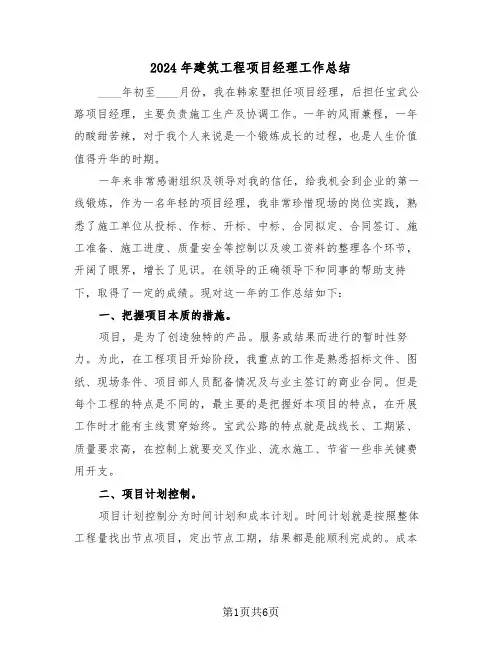 2024年建筑工程项目经理工作总结

____年初至____月份，我在韩家墅担任项目经理，后担任宝武公路项目经理，主要负责施工生产及协调工作。一年的风雨兼程，一年的酸甜苦辣，对于我个人来说是一个锻炼成长的过程，也是人生价值值得升华的时期。

一年来非常感谢组织及领导对我的信任，给我机会到企业的第一线锻炼，作为一名年轻的项目经理，我非常珍惜现场的岗位实践，熟悉了施工单位从投标、作标、开标、中标、合同拟定、合同签订、施工准备、施工进度、质量安全等控制以及竣工资料的整理各个环节，开阔了眼界，增长了见识。在领导的正确领导下和同事的帮助支持下，取得了一定的成绩。现对这一年的工作总结如下：

一、把握项目本质的措施。

项目，是为了创造独特的产品。服务或结果而进行的暂时性努力。为此，在工程项目开始阶段，我重点的工作是熟悉招标文件、图纸、现场条件、项目部人员配备情况及与业主签订的商业合同。但是每个工程的特点是不同的，最主要的是把握好本项目的特点，在开展工作时才能有主线贯穿始终。宝武公路的特点就是战线长、工期紧、质量要求高，在控制上就要交叉作业、流水施工、节省一些非关键费用开支。

二、项目计划控制。

项目计划控制分为时间计划和成本计划。时间计划就是按照整体工程量找出节点项目，定出节点工期，结果都是能顺利完成的。成本

第1页共6页